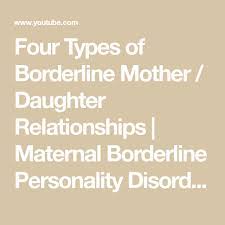 www.youtube.com

Four Types of Borderline Mother / Daughter Relationships | Maternal Borderline Personality Disord...